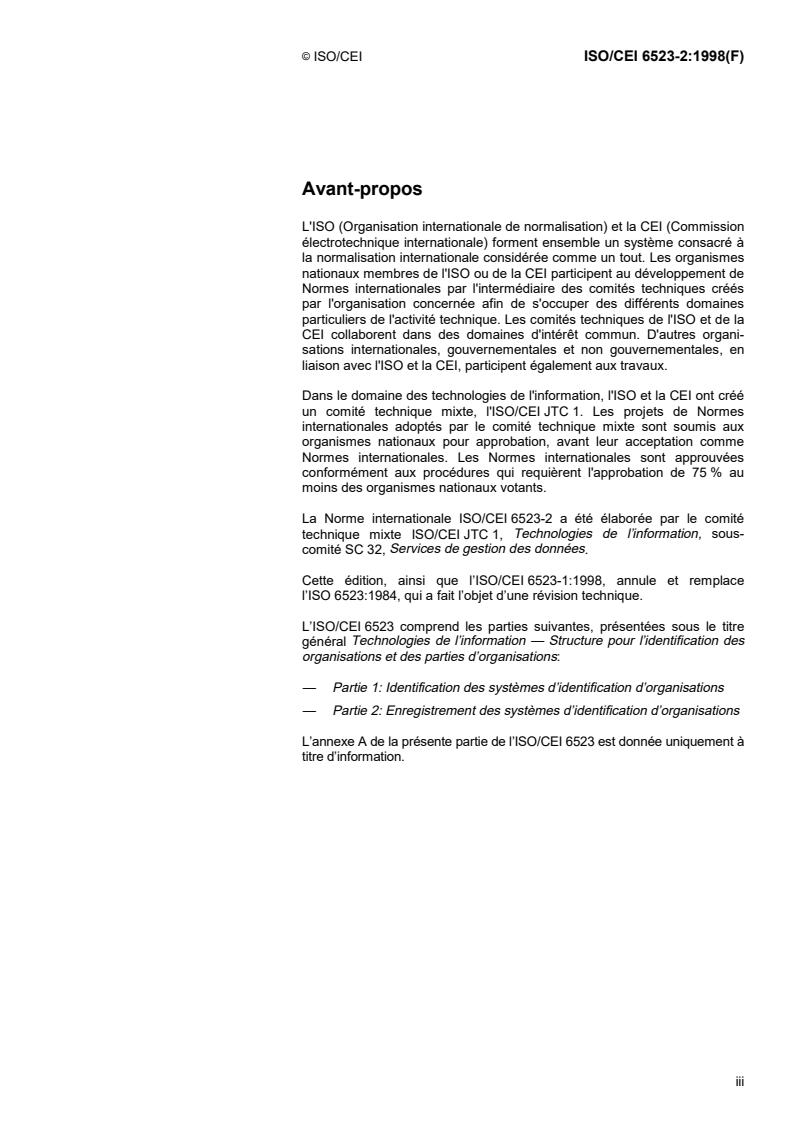 © ISO/CEI

ISO/CEI 6523-2:1998(F)

Avant-propos

L'ISO (Organisation internationale de normalisation) et la CEI (Commission électrotechnique internationale) forment ensemble un système consacré à la normalisation internationale considérée comme un tout. Les organismes nationaux membres de l'ISO ou de la CEI participent au développement de Normes internationales par l'intermédiaire des comités techniques créés par l'organisation concernée afin de s'occuper des différents domaines particuliers de l'activité technique. Les comités techniques de l'ISO et de la CEI collaborent dans des domaines d'intérêt commun. D'autres organisations internationales, gouvernementales et non gouvernementales, en liaison avec l'ISO et la CEI, participent également aux travaux.

Dans le domaine des technologies de l'information, l'ISO et la CEI ont créé un comité technique mixte, l'ISO/CEI JTC 1. Les projets de Normes internationales adoptés par le comité technique mixte sont soumis aux organismes nationaux pour approbation, avant leur acceptation comme Normes internationales. Les Normes internationales sont approuvées conformément aux procédures qui requièrent l'approbation de 75 % au moins des organismes nationaux votants.

La Norme internationale ISO/CEI 6523-2 a été élaborée par le comité technique mixte ISO/CEI JTC 1, Technologies de l'information, sous-comité SC 32, Services de gestion des données.

Cette édition, ainsi que l'ISO/CEI 6523-1:1998, annule et remplace l'ISO 6523:1984, qui a fait l'objet d'une révision technique.

L'ISO/CEI 6523 comprend les parties suivantes, présentées sous le titre général Technologies de l'information — Structure pour l'identification des organisations et des parties d'organisations:

— Partie 1: Identification des systèmes d'identification d'organisations

— Partie 2: Enregistrement des systèmes d'identification d'organisations

L'annexe A de la présente partie de l'ISO/CEI 6523 est donnée uniquement à titre d'information.

iii